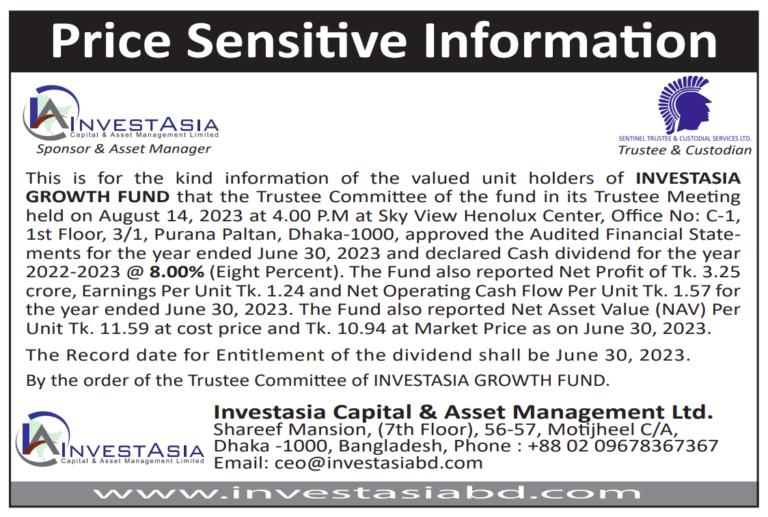 Price Sensitive Information

INVESTASIA
Capital & Asset Management Limited
Sponsor & Asset Manager

SENTINEL TRUSTEE & CUSTODIAL SERVICES LTD.
Trustee & Custodian

This is for the kind information of the valued unit holders of INVESTASIA GROWTH FUND that the Trustee Committee of the fund in its Trustee Meeting held on August 14, 2023 at 4.00 P.M at Sky View Henolux Center, Office No: C-1, 1st Floor, 3/1, Purana Paltan, Dhaka-1000, approved the Audited Financial Statements for the year ended June 30, 2023 and declared Cash dividend for the year 2022-2023 @ 8.00% (Eight Percent). The Fund also reported Net Profit of Tk. 3.25 crore, Earnings Per Unit Tk. 1.24 and Net Operating Cash Flow Per Unit Tk. 1.57 for the year ended June 30, 2023. The Fund also reported Net Asset Value (NAV) Per Unit Tk. 11.59 at cost price and Tk. 10.94 at Market Price as on June 30, 2023.

The Record date for Entitlement of the dividend shall be June 30, 2023.

By the order of the Trustee Committee of INVESTASIA GROWTH FUND.

INVESTASIA
Capital & Asset Management Limited

Investasia Capital & Asset Management Ltd.
Shareef Mansion, (7th Floor), 56-57, Motijheel C/A, Dhaka -1000, Bangladesh, Phone : +88 02 09678367367
Email: ceo@investasiabd.com

www.investasiabd.com